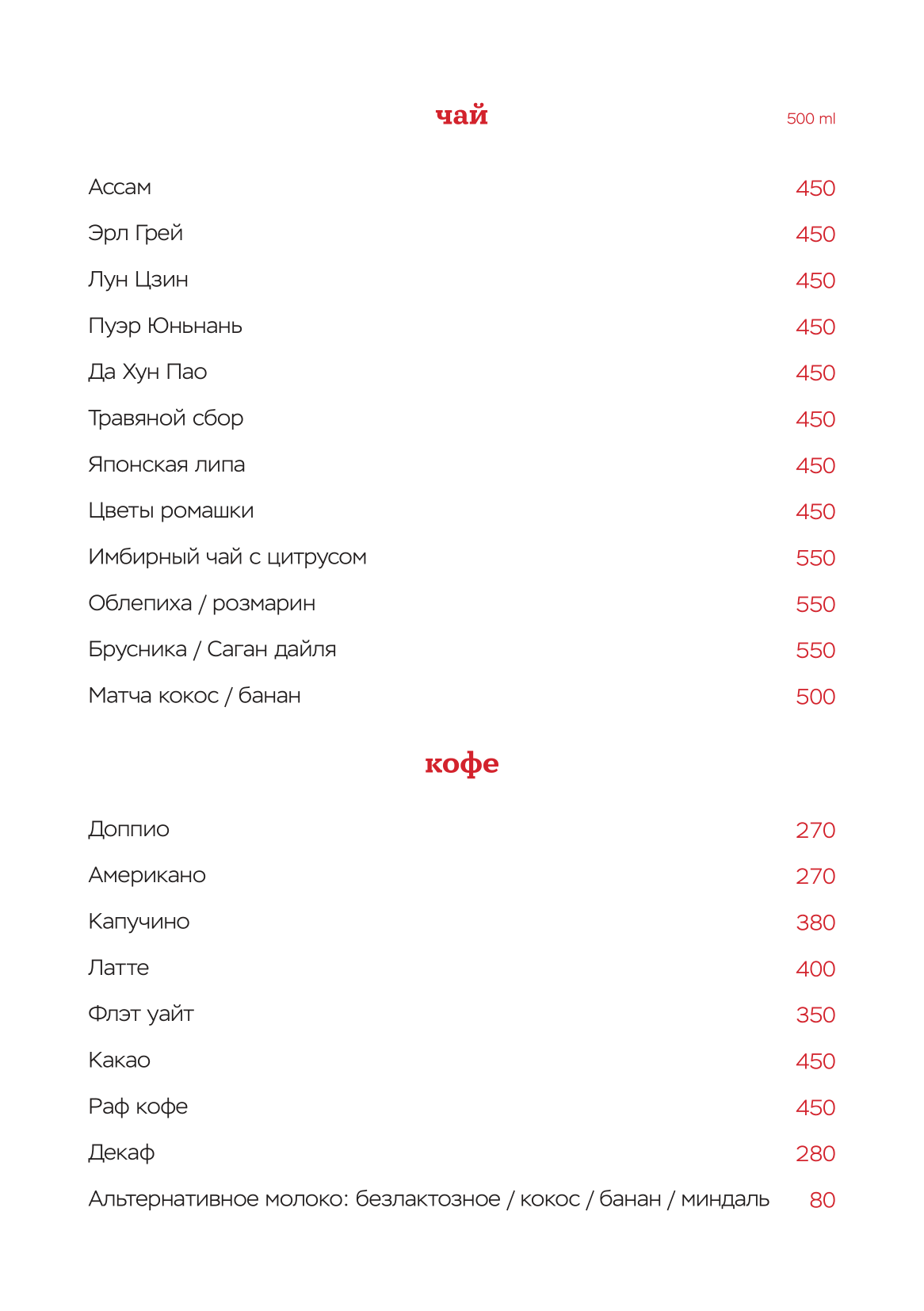 чай
500 ml

Ассам 450
Эрл Грей 450
Лун Цзин 450
Пуэр Юньнань 450
Да Хун Пао 450
Травяной сбор 450
Японская липа 450
Цветы ромашки 450
Имбирный чай с цитрусом 550
Облепиха / розмарин 550
Брусника / Саган дайля 550
Матча кокос / банан 500

кофе

Доппио 270
Американо 270
Капучино 380
Латте 400
Флэт уайт 350
Какао 450
Раф кофе 450
Декаф 280
Альтернативное молоко: безлактозное / кокос / банан / миндаль 80